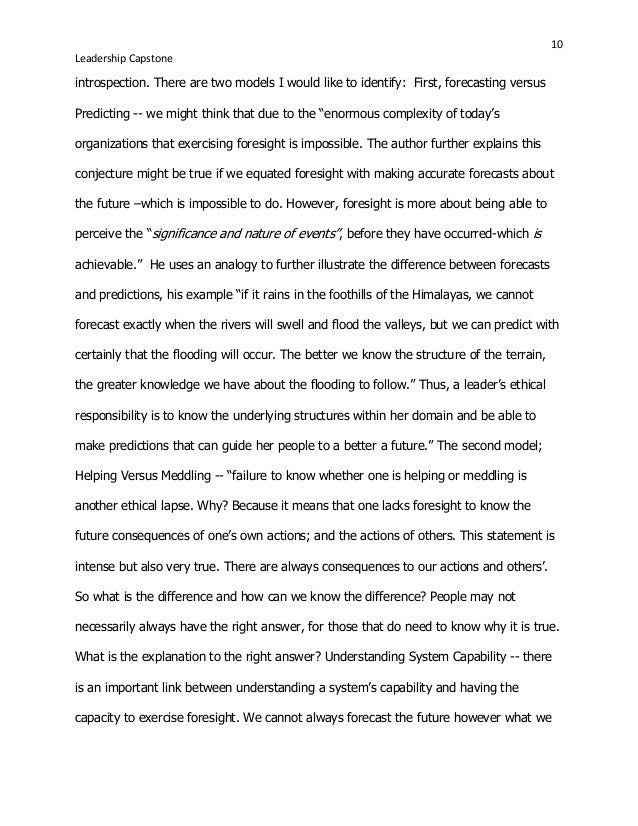 10

Leadership Capstone

introspection. There are two models I would like to identify: First, forecasting versus Predicting -- we might think that due to the “enormous complexity of today’s organizations that exercising foresight is impossible. The author further explains this conjecture might be true if we equated foresight with making accurate forecasts about the future –which is impossible to do. However, foresight is more about being able to perceive the “significance and nature of events”, before they have occurred-which is achievable.” He uses an analogy to further illustrate the difference between forecasts and predictions, his example “if it rains in the foothills of the Himalayas, we cannot forecast exactly when the rivers will swell and flood the valleys, but we can predict with certainly that the flooding will occur. The better we know the structure of the terrain, the greater knowledge we have about the flooding to follow.” Thus, a leader’s ethical responsibility is to know the underlying structures within her domain and be able to make predictions that can guide her people to a better a future.” The second model; Helping Versus Meddling -- “failure to know whether one is helping or meddling is another ethical lapse. Why? Because it means that one lacks foresight to know the future consequences of one’s own actions; and the actions of others. This statement is intense but also very true. There are always consequences to our actions and others’. So what is the difference and how can we know the difference? People may not necessarily always have the right answer, for those that do need to know why it is true. What is the explanation to the right answer? Understanding System Capability -- there is an important link between understanding a system’s capability and having the capacity to exercise foresight. We cannot always forecast the future however what we